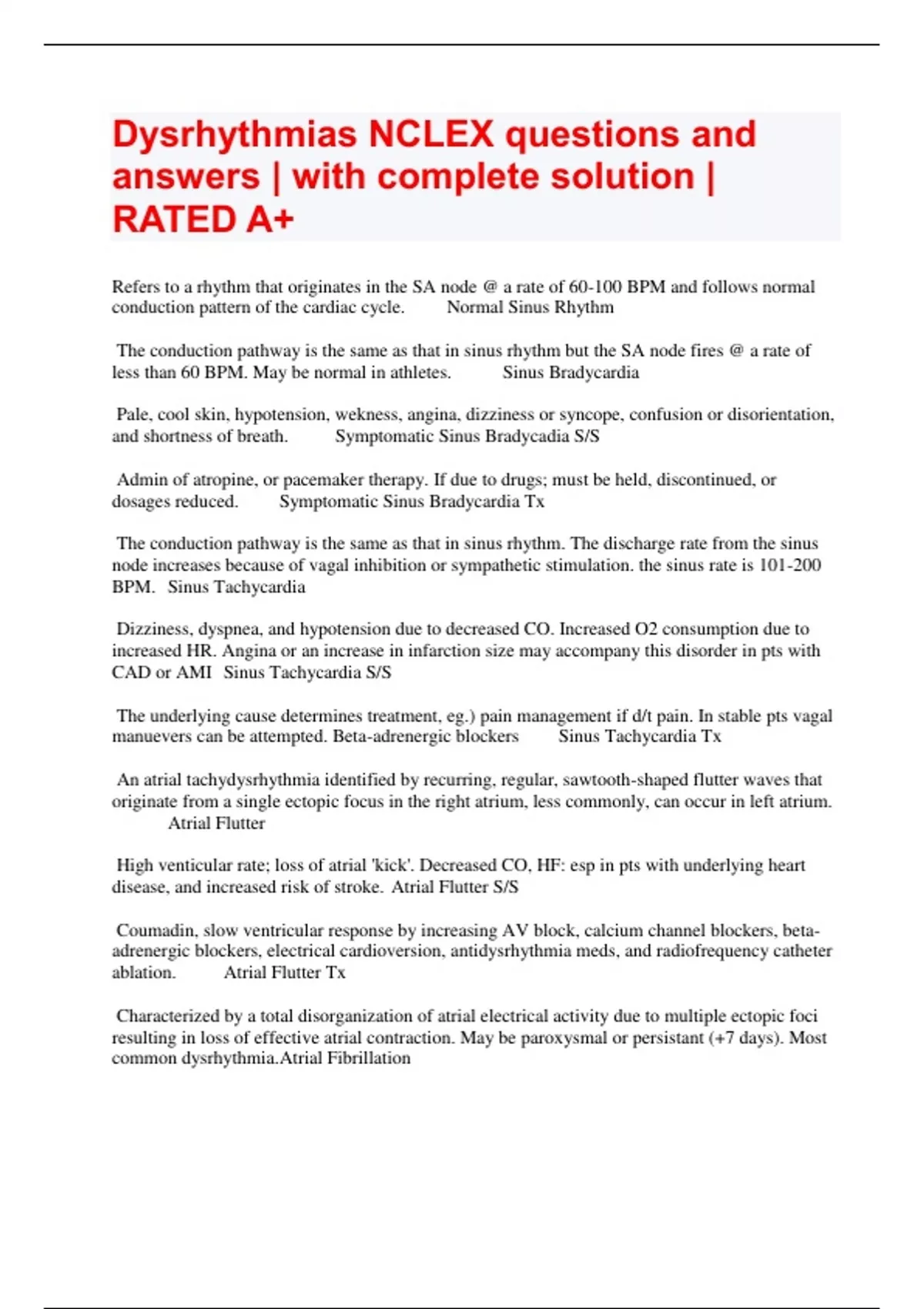 Dysrhythmias NCLEX questions and answers | with complete solution | RATED A+

Refers to a rhythm that originates in the SA node @ a rate of 60-100 BPM and follows normal conduction pattern of the cardiac cycle. Normal Sinus Rhythm

The conduction pathway is the same as that in sinus rhythm but the SA node fires @ a rate of less than 60 BPM. May be normal in athletes. Sinus Bradycardia

Pale, cool skin, hypotension, wekness, angina, dizziness or syncope, confusion or disorientation, and shortness of breath. Symptomatic Sinus Bradycadia S/S

Admin of atropine, or pacemaker therapy. If due to drugs; must be held, discontinued, or dosages reduced. Symptomatic Sinus Bradycardia Tx

The conduction pathway is the same as that in sinus rhythm. The discharge rate from the sinus node increases because of vagal inhibition or sympathetic stimulation. the sinus rate is 101-200 BPM. Sinus Tachycardia

Dizziness, dyspnea, and hypotension due to decreased CO. Increased O2 consumption due to increased HR. Angina or an increase in infarction size may accompany this disorder in pts with CAD or AMI Sinus Tachycardia S/S

The underlying cause determines treatment, eg.) pain management if d/t pain. In stable pts vagal manuevers can be attempted. Beta-adrenergic blockers Sinus Tachycardia Tx

An atrial tachydysrhythmia identified by recurring, regular, sawtooth-shaped flutter waves that originate from a single ectopic focus in the right atrium, less commonly, can occur in left atrium. Atrial Flutter

High venticular rate; loss of atrial 'kick'. Decreased CO, HF: esp in pts with underlying heart disease, and increased risk of stroke. Atrial Flutter S/S

Coumadin, slow ventricular response by increasing AV block, calcium channel blockers, beta-adrenergic blockers, electrical cardioversion, antidysrhythmia meds, and radiofrequency catheter ablation. Atrial Flutter Tx

Characterized by a total disorganization of atrial electrical activity due to multiple ectopic foci resulting in loss of effective atrial contraction. May be paroxysmal or persistant (+7 days). Most common dysrhythmia.Atrial Fibrillation